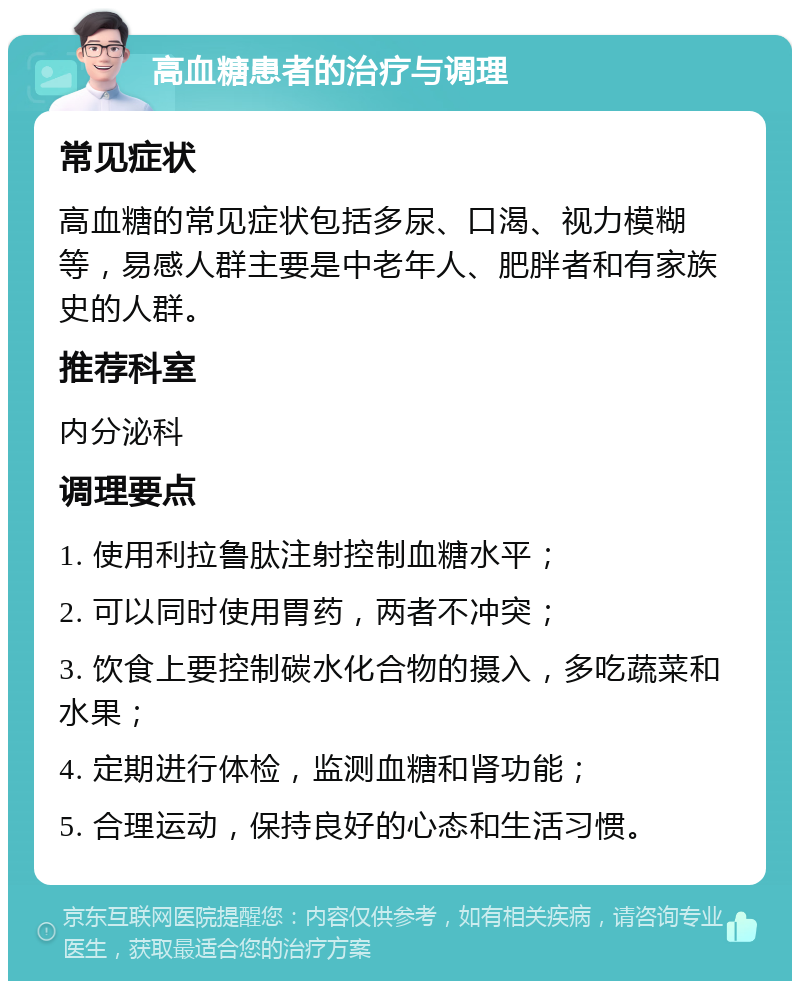 高血糖患者的治疗与调理

常见症状

高血糖的常见症状包括多尿、口渴、视力模糊等，易感人群主要是中老年人、肥胖者和有家族史的人群。

推荐科室

内分泌科

调理要点

1. 使用利拉鲁肽注射控制血糖水平；

2. 可以同时使用胃药，两者不冲突；

3. 饮食上要控制碳水化合物的摄入，多吃蔬菜和水果；

4. 定期进行体检，监测血糖和肾功能；

5. 合理运动，保持良好的心态和生活习惯。

京东互联网医院提醒您：内容仅供参考，如有相关疾病，请咨询专业医生，获取最适合您的治疗方案